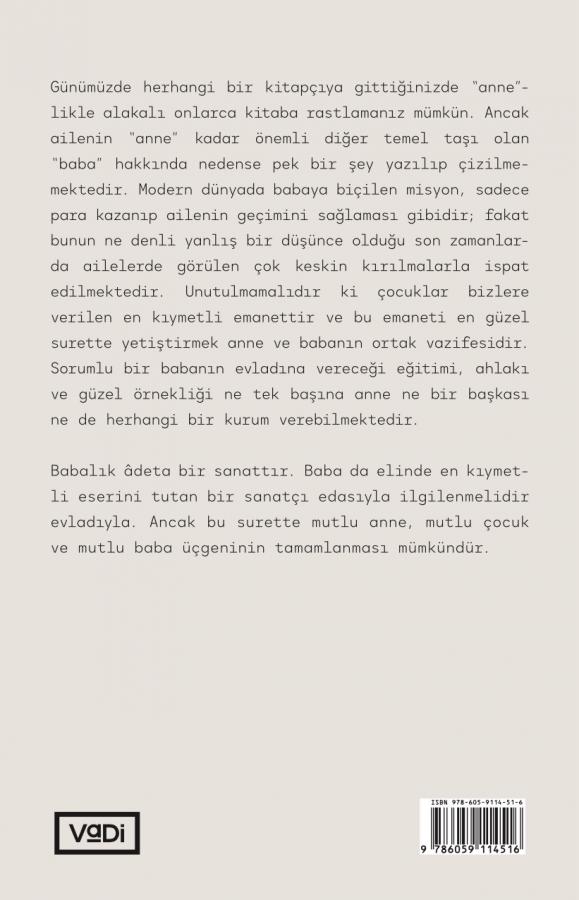 Günümüzde herhangi bir kitapçıya gittiğinizde "anne"likle alakalı onlarca kitaba rastlamanız mümkün. Ancak ailenin "anne" kadar önemli diğer temel taşı olan "baba" hakkında nedense pek bir şey yazılıp çizilmemektedir. Modern dünyada babaya biçilen misyon, sadece para kazanıp ailenin geçimini sağlaması gibidir; fakat bunun ne denli yanlış bir düşünce olduğu son zamanlarda ailelerde görülen çok keskin kırılmalarla ispat edilmektedir. Unutulmamalıdır ki çocuklar bizlere verilen en kıymetli emanettir ve bu emaneti en güzel surette yetiştirmek anne ve babanın ortak vazifesidir. Sorumlu bir babanın evladına vereceği eğitimi, ahlakı ve güzel örnekliği ne tek başına anne ne bir başkası ne de herhangi bir kurum verebilmektedir.

Babalık âdeta bir sanattır. Baba da elinde en kıymetli eserini tutan bir sanatçı edasıyla ilgilenmelidir evladıyla. Ancak bu surette mutlu anne, mutlu çocuk ve mutlu baba üçgeninin tamamlanması mümkündür.

VaDi

ISBN 978-605-9114-51-6

9 786059 114516